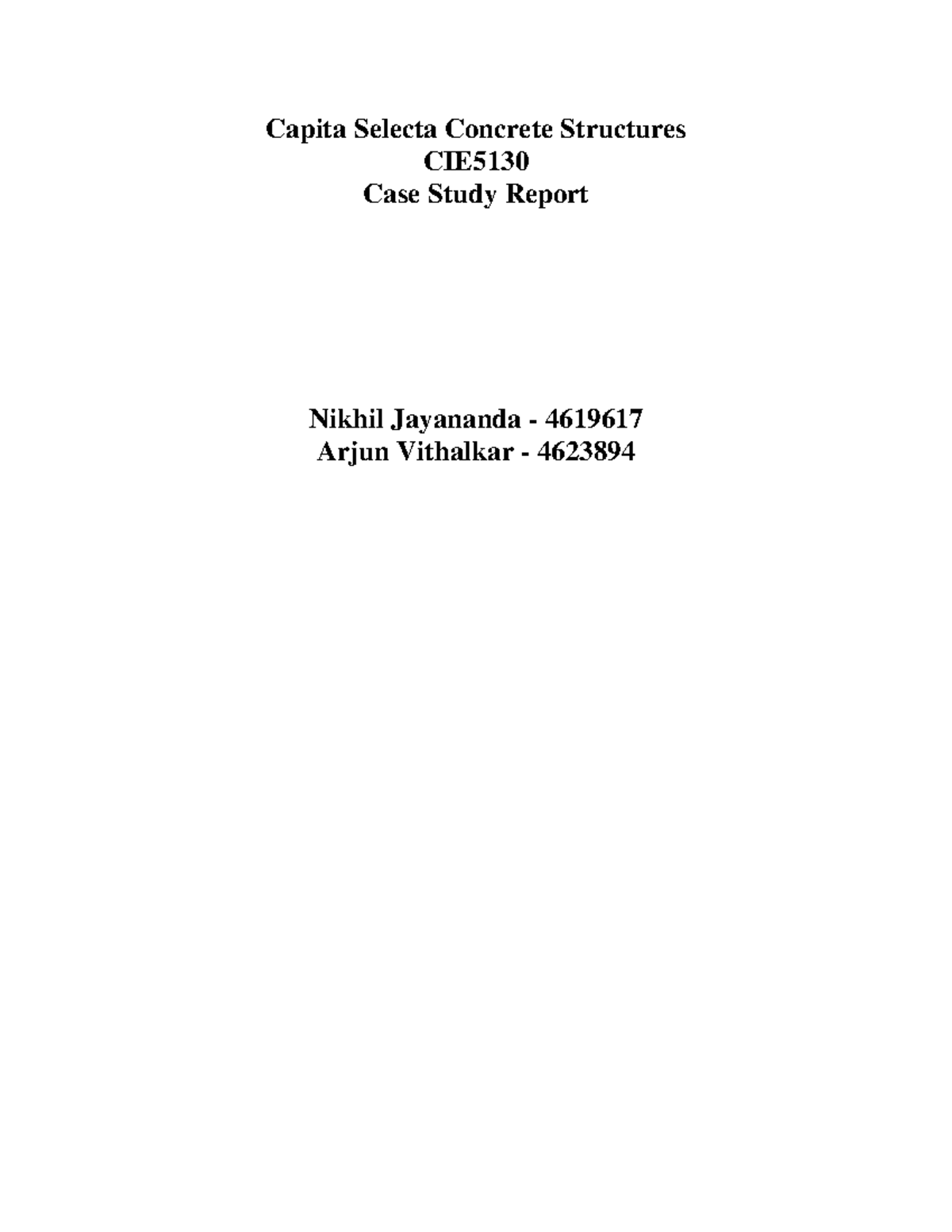 Capita Selecta Concrete Structures
CIE5130
Case Study Report

Nikhil Jayananda - 4619617
Arjun Vithalkar - 4623894